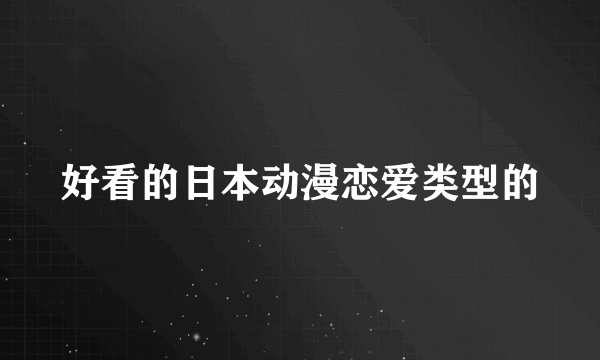 好看的日本动漫恋爱类型的